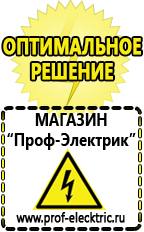 ОПТИМАЛЬНОЕ РЕШЕНИЕ

МАГАЗИН
“Проф-Электрик”

www.prof-electric.ru